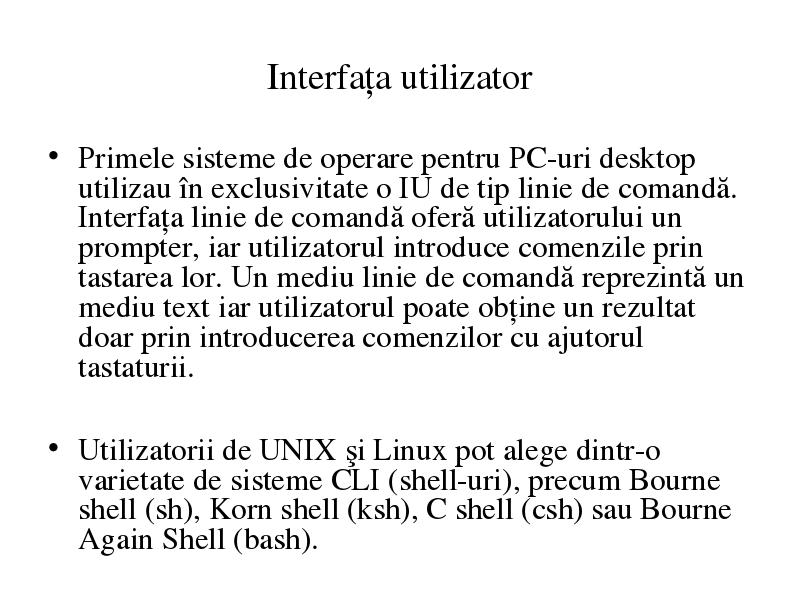 Interfața utilizator

• Primele sisteme de operare pentru PC-uri desktop utilizau în exclusivitate o IU de tip linie de comandă. Interfața linie de comandă oferă utilizatorului un prompter, iar utilizatorul introduce comenzile prin tastarea lor. Un mediu linie de comandă reprezintă un mediu text iar utilizatorul poate obține un rezultat doar prin introducerea comenzilor cu ajutorul tastaturii.

• Utilizatorii de UNIX şi Linux pot alege dintr-o varietate de sisteme CLI (shell-uri), precum Bourne shell (sh), Korn shell (ksh), C shell (csh) sau Bourne Again Shell (bash).